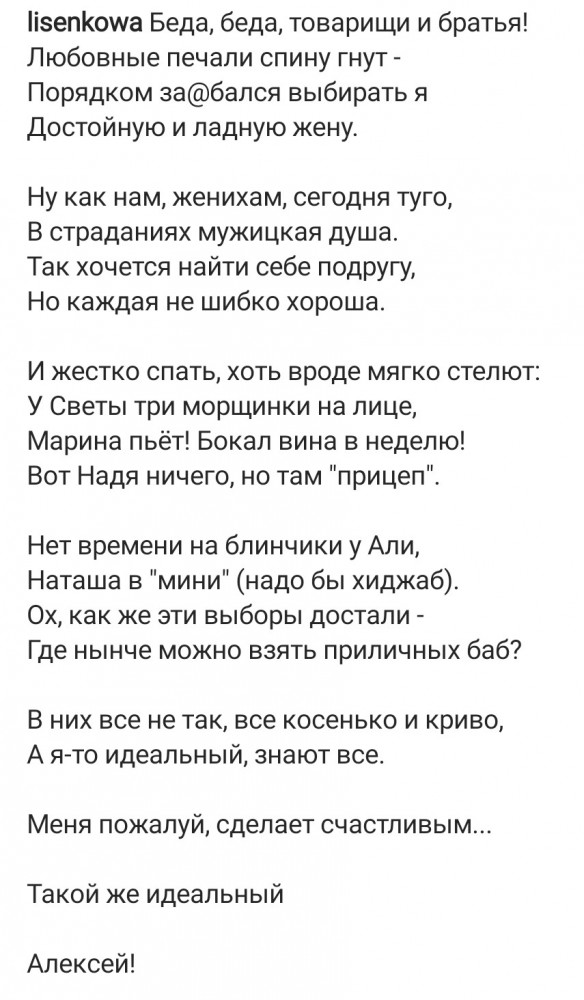 lisenkowa Беда, беда, товарищи и братья!
Любовные печали спину гнут -
Порядком за@бался выбирать я
Достойную и ладную жену.

Ну как нам, женихам, сегодня туго,
В страданиях мужицкая душа.
Так хочется найти себе подругу,
Но каждая не шибко хороша.

И жестко спать, хоть вроде мягко стелют:
У Светы три морщинки на лице,
Марина пьёт! Бокал вина в неделю!
Вот Надя ничего, но там "прицеп".

Нет времени на блинчики у Али,
Наташа в "мини" (надо бы хиджаб).
Ох, как же эти выборы достали -
Где нынче можно взять приличных баб?

В них все не так, все косенько и криво,
А я-то идеальный, знают все.

Меня пожалуй, сделает счастливым...

Такой же идеальный

Алексей!